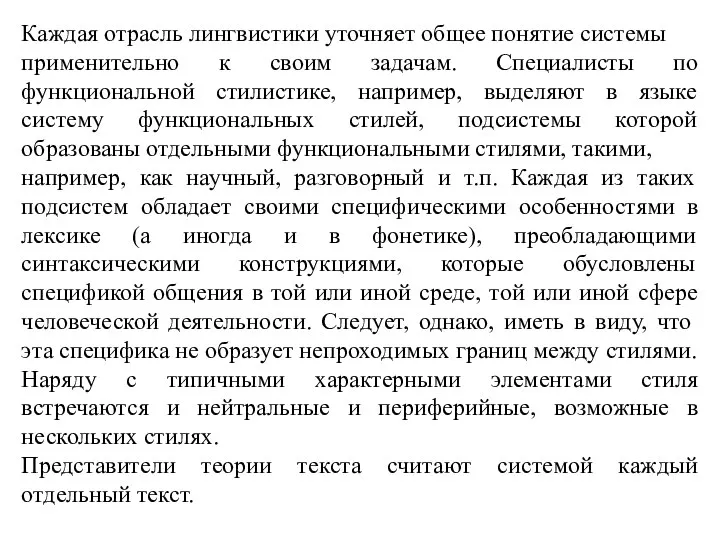 Каждая отрасль лингвистики уточняет общее понятие системы применительно к своим задачам. Специалисты по функциональной стилистике, например, выделяют в языке систему функциональных стилей, подсистемы которой образованы отдельными функциональными стилями, такими, например, как научный, разговорный и т.п. Каждая из таких подсистем обладает своими специфическими особенностями в лексике (а иногда и в фонетике), преобладающими синтаксическими конструкциями, которые обусловлены спецификой общения в той или иной среде, той или иной сфере человеческой деятельности. Следует, однако, иметь в виду, что эта специфика не образует непроходимых границ между стилями. Наряду с типичными характерными элементами стиля встречаются и нейтральные и периферийные, возможные в нескольких стилях.
Представители теории текста считают системой каждый отдельный текст.